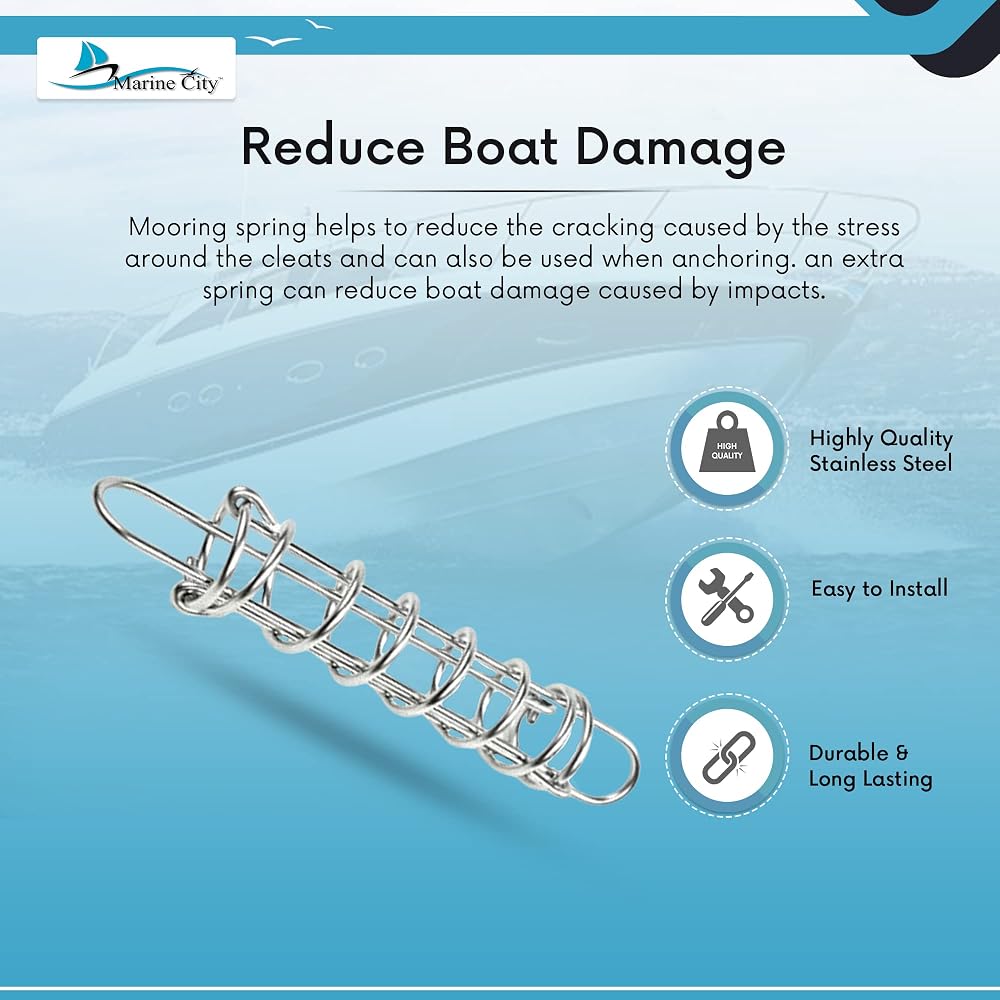 Marine City™

Reduce Boat Damage

Mooring spring helps to reduce the cracking caused by the stress around the cleats and can also be used when anchoring. an extra spring can reduce boat damage caused by impacts.

HIGH QUALITY

Highly Quality Stainless Steel

Easy to Install

Durable & Long Lasting